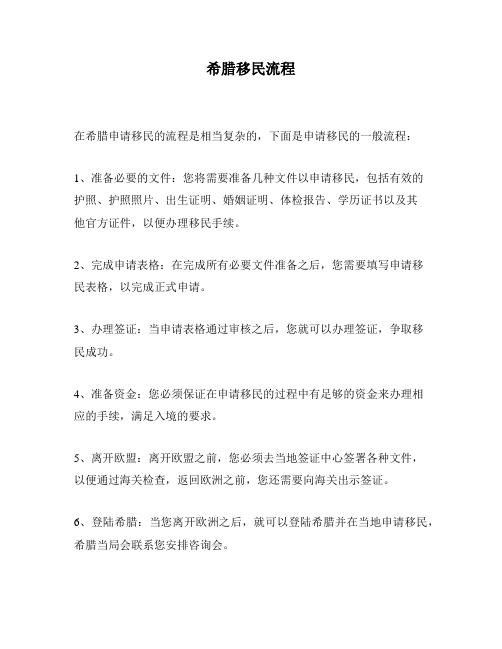 希腊移民流程

在希腊申请移民的流程是相当复杂的，下面是申请移民的一般流程：

1、准备必要的文件：您将需要准备几种文件以申请移民，包括有效的护照、护照照片、出生证明、婚姻证明、体检报告、学历证书以及其他官方证件，以便办理移民手续。

2、完成申请表格：在完成所有必要文件准备之后，您需要填写申请移民表格，以完成正式申请。

3、办理签证：当申请表格通过审核之后，您就可以办理签证，争取移民成功。

4、准备资金：您必须保证在申请移民的过程中有足够的资金来办理相应的手续，满足入境的要求。

5、离开欧盟：离开欧盟之前，您必须去当地签证中心签署各种文件，以便通过海关检查，返回欧洲之前，您还需要向海关出示签证。

6、登陆希腊：当您离开欧洲之后，就可以登陆希腊并在当地申请移民，希腊当局会联系您安排咨询会。